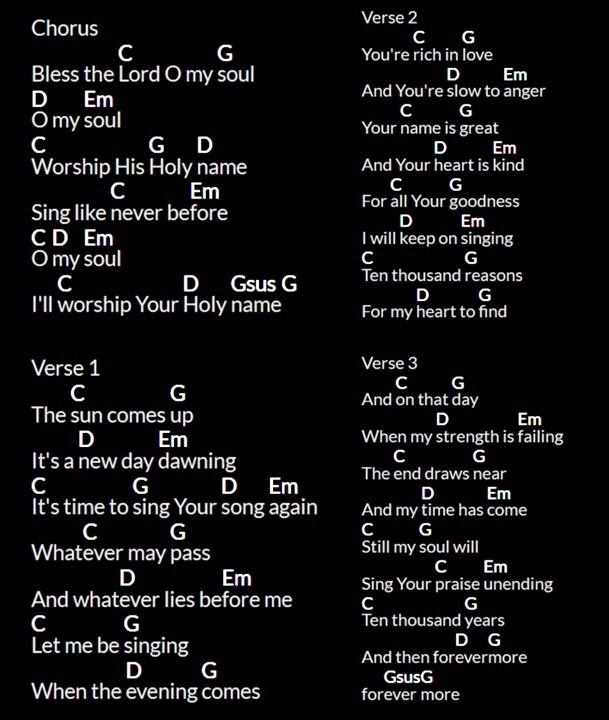 Chorus
C G
Bless the Lord O my soul
D Em
O my soul
C G D
Worship His Holy name
C Em
Sing like never before
C D Em
O my soul
C D Gsus G
I'll worship Your Holy name

Verse 1
C G
The sun comes up
D Em
It's a new day dawning
C G D Em
It's time to sing Your song again
C G
Whatever may pass
D Em
And whatever lies before me
C G
Let me be singing
D G
When the evening comes

Verse 2
C G
You're rich in love
D Em
And You're slow to anger
C G
Your name is great
D Em
And Your heart is kind
C G
For all Your goodness
D Em
I will keep on singing
C G
Ten thousand reasons
D G
For my heart to find

Verse 3
C G
And on that day
D Em
When my strength is failing
C G
The end draws near
D Em
And my time has come
C G
Still my soul will
C Em
Sing Your praise unending
C G
Ten thousand years
D G
And then forevermore
GsusG
forever more